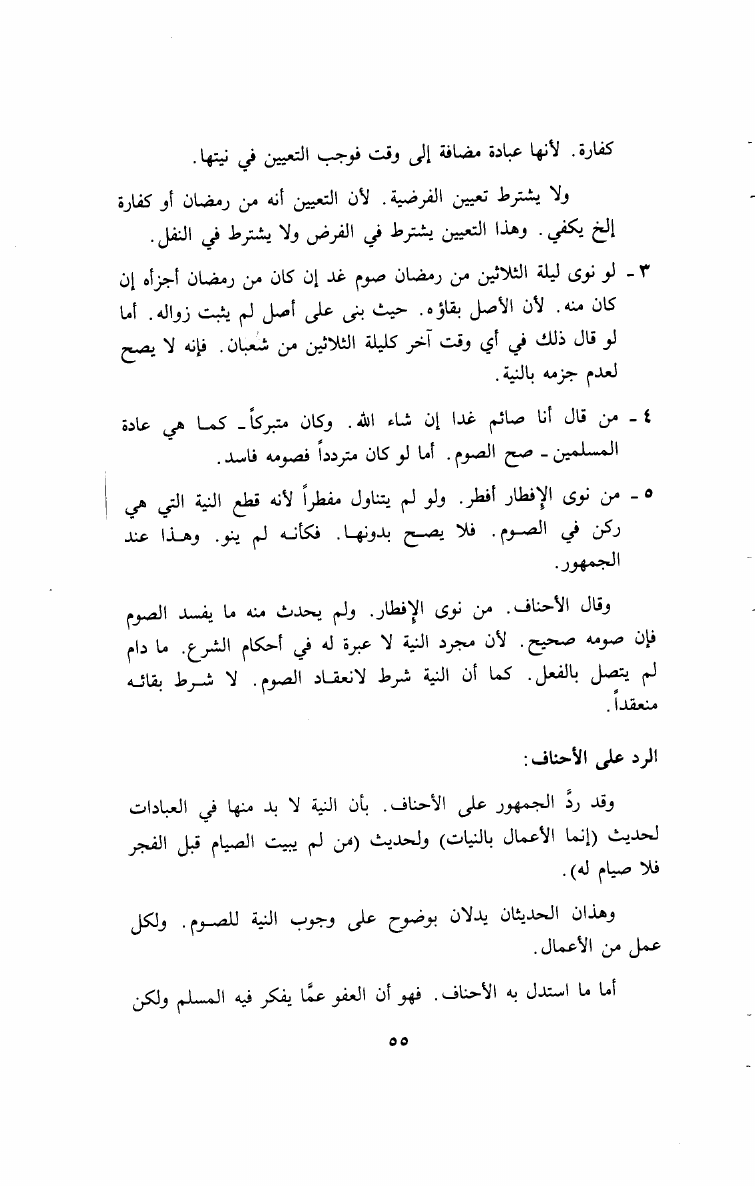 كفارة. لأنها عبادة مضافة إلى وقت فوجب التعيين في نيتها.

ولا يشترط تعيين الفرضية. لأن التعيين أنه من رمضان أو كفارة إلخ يكفي. وهذا التعيين يشترط في الفرض ولا يشترط في النفل.

٣ - لو نوى ليلة الثلاثين من رمضان صوم غد إن كان من رمضان أجزأه إن كان منه. لأن الأصل بقاؤه. حيث بنى على أصل لم يثبت زواله. أما لو قال ذلك في أي وقت آخر كليلة الثلاثين من شعبان. فإنه لا يصح لعدم جزمه بالنية.

٤ - من قال أنا صائم غدا إن شاء الله. وكان متبركاً - كما هي عادة المسلمين - صح الصوم. أما لو كان متردداً فصومه فاسد.

٥ - من نوى الإفطار أفطر. ولو لم يتناول مفطراً لأنه قطع النية التي هي ركن في الصوم. فلا يصح بدونها. فكأنه لم ينو. وهذا عند الجمهور.

وقال الأحناف. من نوى الإفطار. ولم يحدث منه ما يفسد الصوم فإن صومه صحيح. لأن مجرد النية لا عبرة له في أحكام الشرع. ما دام لم يتصل بالفعل. كما أن النية شرط لانعقاد الصوم. لا شرط بقائه منعقداً.

الرد على الأحناف:

وقد ردَّ الجمهور على الأحناف. بأن النية لا بد منها في العبادات لحديث (إنما الأعمال بالنيات) ولحديث (من لم يبيت الصيام قبل الفجر فلا صيام له).

وهذان الحديثان يدلان بوضوح على وجوب النية للصوم. ولكل عمل من الأعمال.

أما ما استدل به الأحناف. فهو أن العفو عمَّا يفكر فيه المسلم ولكن

٥٥